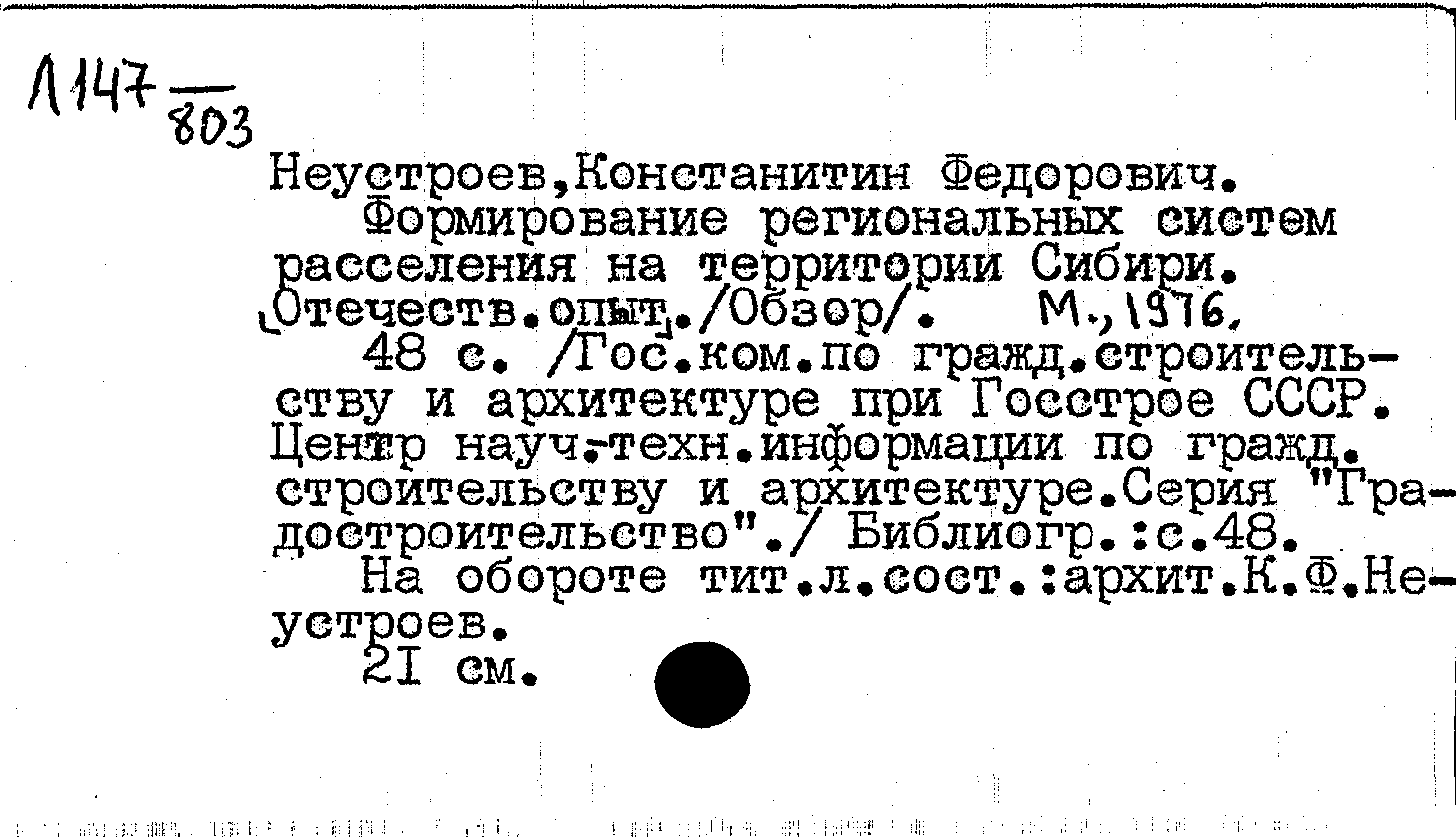 Л147 $\frac{}{803}$

Неустроев,Констанитин Федорович.

Формирование региональных систем расселения на территории Сибири. Отечеств.опыт./Обзор/. М.,1976.

48 с. /Гос.ком.по гражд.строительству и архитектуре при Госстрое СССР. Центр науч.-техн.информации по гражд. строительству и архитектуре.Серия "Градостроительство"./ Библиогр.:с.48.

На обороте тит.л.сост.:архит.К.Ф.Неустроев.

21 см.